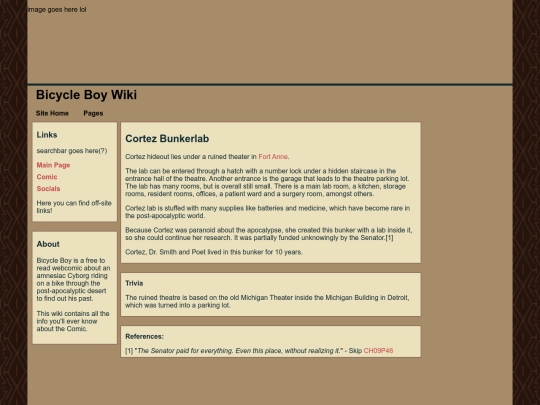 image goes here lol

Bicycle Boy Wiki

Site Home Pages

Links

searchbar goes here(?)

Main Page

Comic

Socials

Here you can find off-site links!

About

Bicycle Boy is a free to read webcomic about an amnesiac Cyborg riding on a bike through the post-apocalyptic desert to find out his past.

This wiki contains all the info you'll ever know about the Comic.

Cortez Bunkerlab

Cortez hideout lies under a ruined theater in Fort Anne.

The lab can be entered through a hatch with a number lock under a hidden staircase in the entrance hall of the theatre. Another entrance is the garage that leads to the theatre parking lot. The lab has many rooms, but is overall still small. There is a main lab room, a kitchen, storage rooms, resident rooms, offices, a patient ward and a surgery room, amongst others.

Cortez lab is stuffed with many supplies like batteries and medicine, which have become rare in the post-apocalyptic world.

Because Cortez was paranoid about the apocalypse, she created this bunker with a lab inside it, so she could continue her research. It was partially funded unknowingly by the Senator.[1]

Cortez, Dr. Smith and Poet lived in this bunker for 10 years.

Trivia

The ruined theatre is based on the old Michigan Theater inside the Michigan Building in Detroit, which was turned into a parking lot.

References:

[1] "The Senator paid for everything. Even this place, without realizing it." - Skip CH09P46